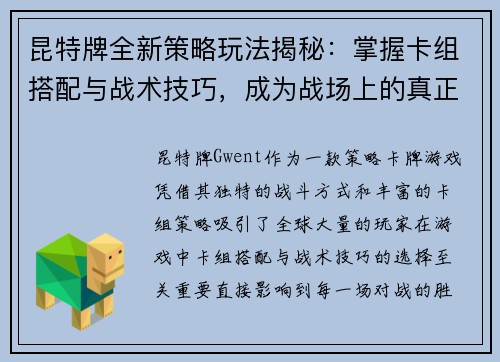 昆特牌全新策略玩法揭秘：掌握卡组搭配与战术技巧，成为战场上的真正

昆特牌Gwent作为一款策略卡牌游戏凭借其独特的战斗方式和丰富的卡组策略吸引了全球大量的玩家在游戏中卡组搭配与战术技巧的选择至关重要直接影响到每一场对战的胜